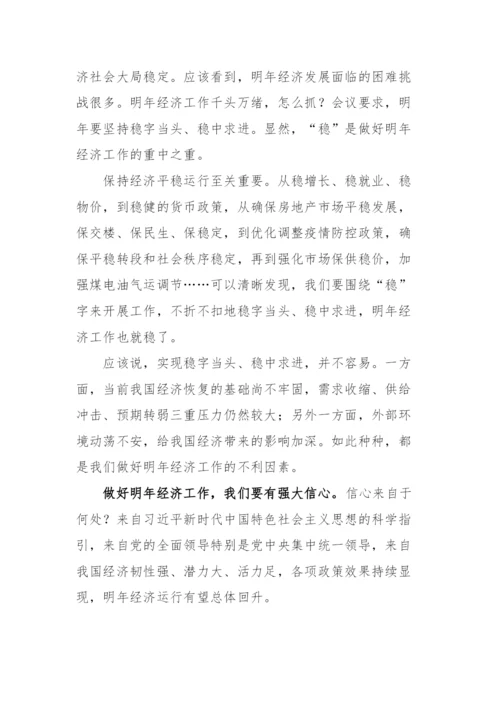 济社会大局稳定。应该看到，明年经济发展面临的困难挑战很多。明年经济工作千头万绪，怎么抓？会议要求，明年要坚持稳字当头、稳中求进。显然，“稳”是做好明年经济工作的重中之重。

保持经济平稳运行至关重要。从稳增长、稳就业、稳物价，到稳健的货币政策，从确保房地产市场平稳发展，保交楼、保民生、保稳定，到优化调整疫情防控政策，确保平稳转段和社会秩序稳定，再到强化市场保供稳价，加强煤电油气运调节……可以清晰发现，我们要围绕“稳”字来开展工作，不折不扣地稳字当头、稳中求进，明年经济工作也就稳了。

应该说，实现稳字当头、稳中求进，并不容易。一方面，当前我国经济恢复的基础尚不牢固，需求收缩、供给冲击、预期转弱三重压力仍然较大；另外一方面，外部环境动荡不安，给我国经济带来的影响加深。如此种种，都是我们做好明年经济工作的不利因素。

做好明年经济工作，我们要有强大信心。信心来自于何处？来自习近平新时代中国特色社会主义思想的科学指引，来自党的全面领导特别是党中央集中统一领导，来自我国经济韧性强、潜力大、活力足，各项政策效果持续显现，明年经济运行有望总体回升。